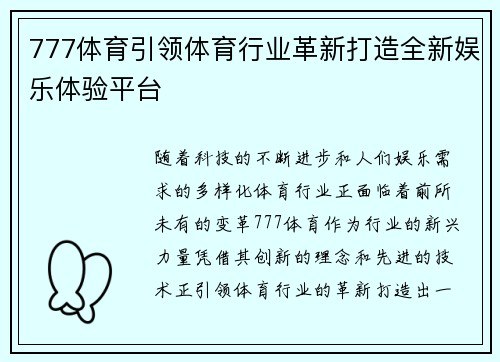 777体育引领体育行业革新打造全新娱乐体验平台

随着科技的不断进步和人们娱乐需求的多样化体育行业正面临着前所未有的变革777体育作为行业的新兴力量凭借其创新的理念和先进的技术正引领体育行业的革新打造出一